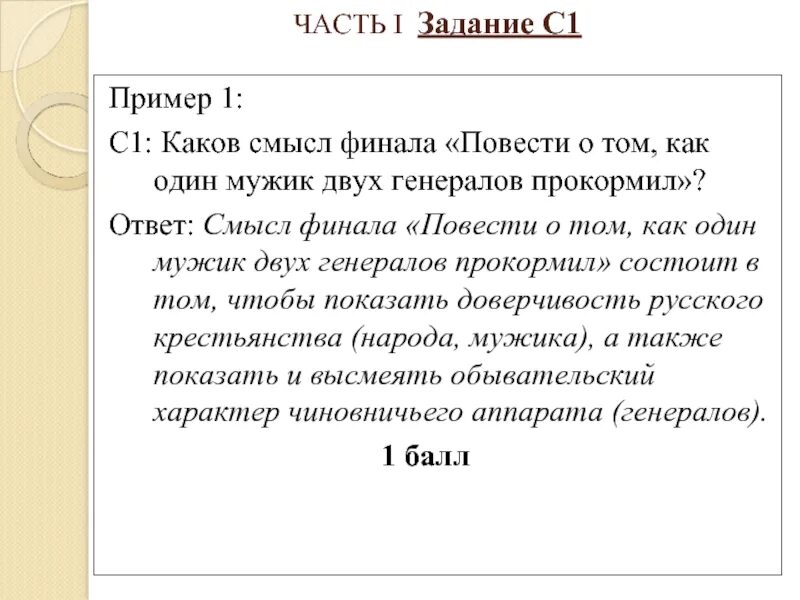 ЧАСТЬ I Задание С1

Пример 1:

С1: Каков смысл финала «Повести о том, как один мужик двух генералов прокормил»?

Ответ: Смысл финала «Повести о том, как один мужик двух генералов прокормил» состоит в том, чтобы показать доверчивость русского крестьянства (народа, мужика), а также показать и высмеять обывательский характер чиновничьего аппарата (генералов).

1 балл